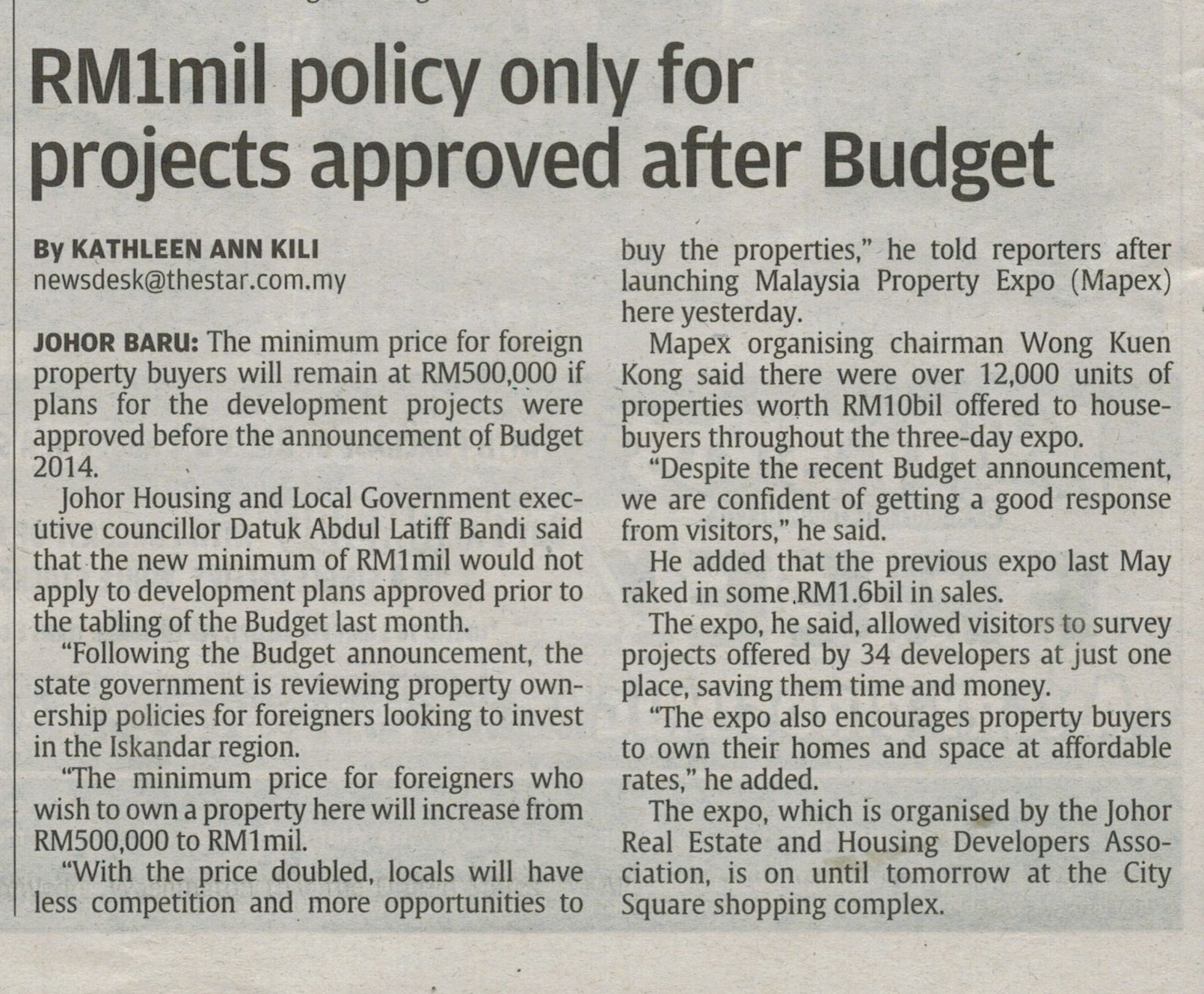 RM1mil policy only for projects approved after Budget

By KATHLEEN ANN KILI
newsdesk@thestar.com.my

JOHOR BARU: The minimum price for foreign property buyers will remain at RM500,000 if plans for the development projects were approved before the announcement of Budget 2014.

Johor Housing and Local Government executive councillor Datuk Abdul Latiff Bandi said that the new minimum of RM1mil would not apply to development plans approved prior to the tabling of the Budget last month.

"Following the Budget announcement, the state government is reviewing property ownership policies for foreigners looking to invest in the Iskandar region.

"The minimum price for foreigners who wish to own a property here will increase from RM500,000 to RM1mil.

"With the price doubled, locals will have less competition and more opportunities to buy the properties," he told reporters after launching Malaysia Property Expo (Mapex) here yesterday.

Mapex organising chairman Wong Kuen Kong said there were over 12,000 units of properties worth RM10bil offered to housebuyers throughout the three-day expo.

"Despite the recent Budget announcement, we are confident of getting a good response from visitors," he said.

He added that the previous expo last May raked in some RM1.6bil in sales.

The expo, he said, allowed visitors to survey projects offered by 34 developers at just one place, saving them time and money.

"The expo also encourages property buyers to own their homes and space at affordable rates," he added.

The expo, which is organised by the Johor Real Estate and Housing Developers Association, is on until tomorrow at the City Square shopping complex.